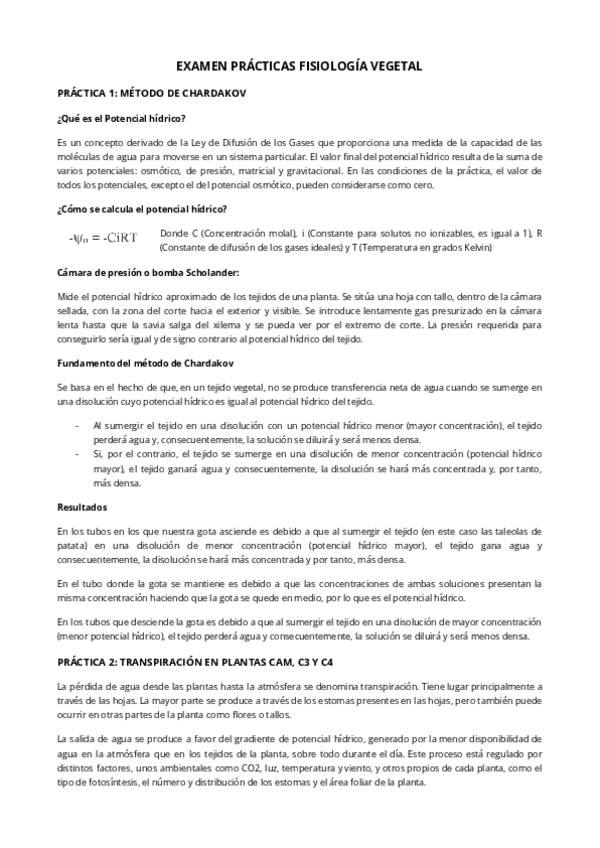 EXAMEN PRÁCTICAS FISIOLOGÍA VEGETAL

PRÁCTICA 1: MÉTODO DE CHARDAKOV

¿Qué es el Potencial hídrico?

Es un concepto derivado de la Ley de Difusión de los Gases que proporciona una medida de la capacidad de las moléculas de agua para moverse en un sistema particular. El valor final del potencial hídrico resulta de la suma de varios potenciales: osmótico, de presión, matricial y gravitacional. En las condiciones de la práctica, el valor de todos los potenciales, excepto el del potencial osmótico, pueden considerarse como cero.

¿Cómo se calcula el potencial hídrico?

$-\psi_n = -CiRT$ Donde C (Concentración molal), i (Constante para solutos no ionizables, es igual a 1), R (Constante de difusión de los gases ideales) y T (Temperatura en grados Kelvin)

Cámara de presión o bomba Scholander:

Mide el potencial hídrico aproximado de los tejidos de una planta. Se sitúa una hoja con tallo, dentro de la cámara sellada, con la zona del corte hacia el exterior y visible. Se introduce lentamente gas presurizado en la cámara lenta hasta que la savia salga del xilema y se pueda ver por el extremo de corte. La presión requerida para conseguirlo sería igual y de signo contrario al potencial hídrico del tejido.

Fundamento del método de Chardakov

Se basa en el hecho de que, en un tejido vegetal, no se produce transferencia neta de agua cuando se sumerge en una disolución cuyo potencial hídrico es igual al potencial hídrico del tejido.

- Al sumergir el tejido en una disolución con un potencial hídrico menor (mayor concentración), el tejido perderá agua y, consecuentemente, la solución se diluirá y será menos densa.
- Si, por el contrario, el tejido se sumerge en una disolución de menor concentración (potencial hídrico mayor), el tejido ganará agua y consecuentemente, la disolución se hará más concentrada y, por tanto, más densa.

Resultados

En los tubos en los que nuestra gota asciende es debido a que al sumergir el tejido (en este caso las taleolas de patata) en una disolución de menor concentración (potencial hídrico mayor), el tejido gana agua y consecuentemente, la disolución se hará más concentrada y por tanto, más densa.

En el tubo donde la gota se mantiene es debido a que las concentraciones de ambas soluciones presentan la misma concentración haciendo que la gota se quede en medio, por lo que es el potencial hídrico.

En los tubos que desciende la gota es debido a que al sumergir el tejido en una disolución de mayor concentración (menor potencial hídrico), el tejido perderá agua y consecuentemente, la solución se diluirá y será menos densa.

PRÁCTICA 2: TRANSPIRACIÓN EN PLANTAS CAM, C3 Y C4

La pérdida de agua desde las plantas hasta la atmósfera se denomina transpiración. Tiene lugar principalmente a través de las hojas. La mayor parte se produce a través de los estomas presentes en las hojas, pero también puede ocurrir en otras partes de la planta como flores o tallos.

La salida de agua se produce a favor del gradiente de potencial hídrico, generado por la menor disponibilidad de agua en la atmósfera que en los tejidos de la planta, sobre todo durante el día. Este proceso está regulado por distintos factores, unos ambientales como CO2, luz, temperatura y viento, y otros propios de cada planta, como el tipo de fotosíntesis, el número y distribución de los estomas y el área foliar de la planta.